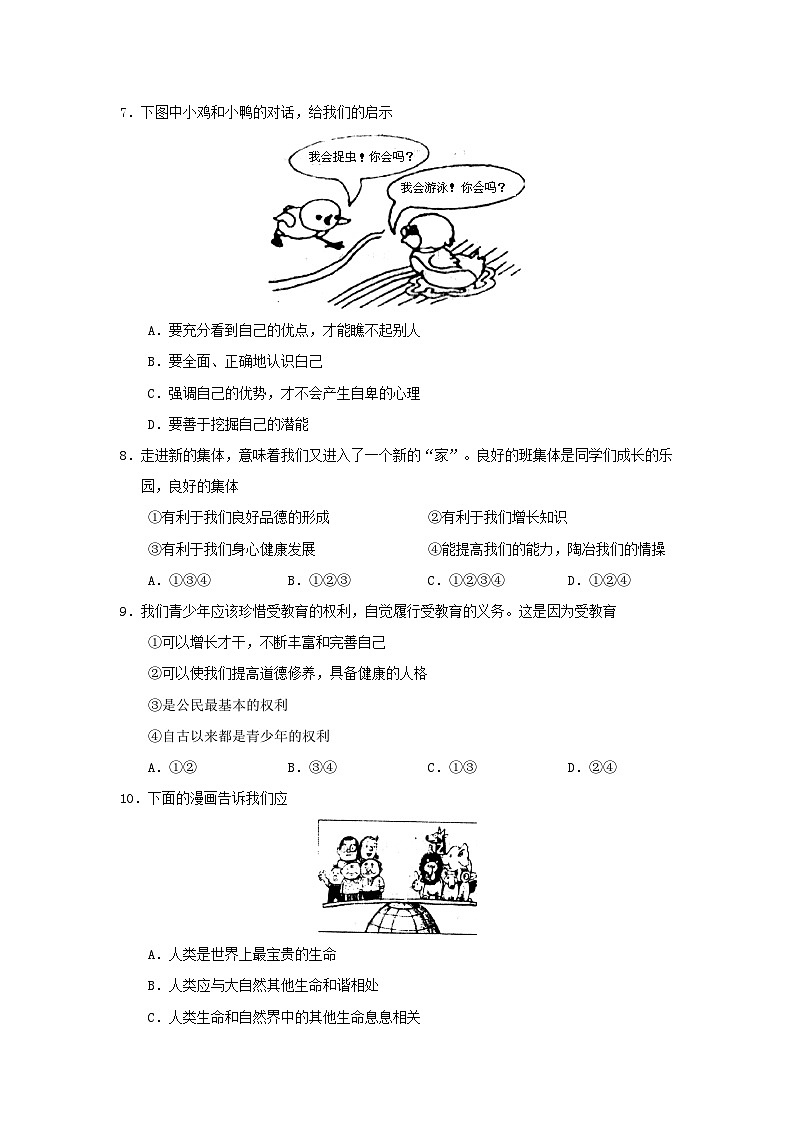 7．下图中小鸡和小鸭的对话，给我们的启示

我会捉虫！你会吗？

我会游泳！你会吗？

A．要充分看到自己的优点，才能瞧不起别人

B．要全面、正确地认识自己

C．强调自己的优势，才不会产生自卑的心理

D．要善于挖掘自己的潜能

8．走进新的集体，意味着我们又进入了一个新的“家”。良好的班集体是同学们成长的乐园，良好的集体

①有利于我们良好品德的形成　　②有利于我们增长知识

③有利于我们身心健康发展　　④能提高我们的能力，陶冶我们的情操

A．①③④　　B．①②③　　C．①②③④　　D．①②④

9．我们青少年应该珍惜受教育的权利，自觉履行受教育的义务。这是因为受教育

①可以增长才干，不断丰富和完善自己

②可以使我们提高道德修养，具备健康的人格

③是公民最基本的权利

④自古以来都是青少年的权利

A．①②　　B．③④　　C．①③　　D．②④

10．下面的漫画告诉我们应

A．人类是世界上最宝贵的生命

B．人类应与大自然其他生命和谐相处

C．人类生命和自然界中的其他生命息息相关